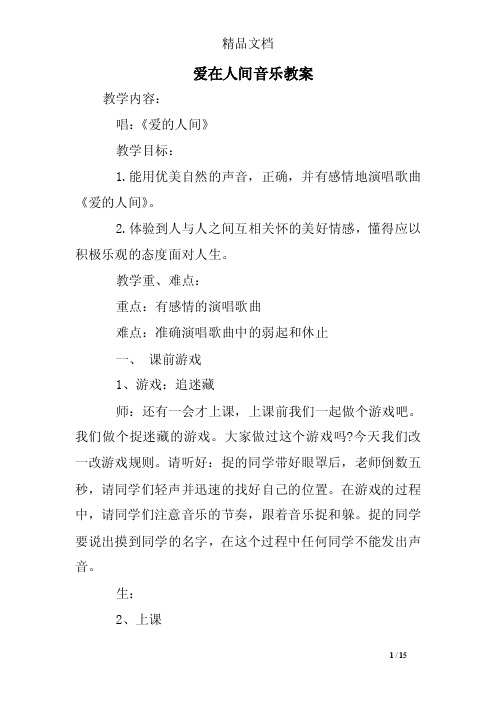 精品文档

爱在人间音乐教案

教学内容：

唱：《爱的人间》

教学目标：

1.能用优美自然的声音，正确，并有感情地演唱歌曲《爱的人间》。

2.体验到人与人之间互相关怀的美好情感，懂得应以积极乐观的态度面对人生。

教学重、难点：

重点：有感情的演唱歌曲

难点：准确演唱歌曲中的弱起和休止

一、 课前游戏

1、游戏：追迷藏

师：还有一会才上课，上课前我们一起做个游戏吧。我们做个捉迷藏的游戏。大家做过这个游戏吗?今天我们改一改游戏规则。请听好：捉的同学带好眼罩后，老师倒数五秒，请同学们轻声并迅速的找好自己的位置。在游戏的过程中，请同学们注意音乐的节奏，跟着音乐捉和躲。捉的同学要说出摸到同学的名字，在这个过程中任何同学不能发出声音。

生：

2、上课

1 / 15